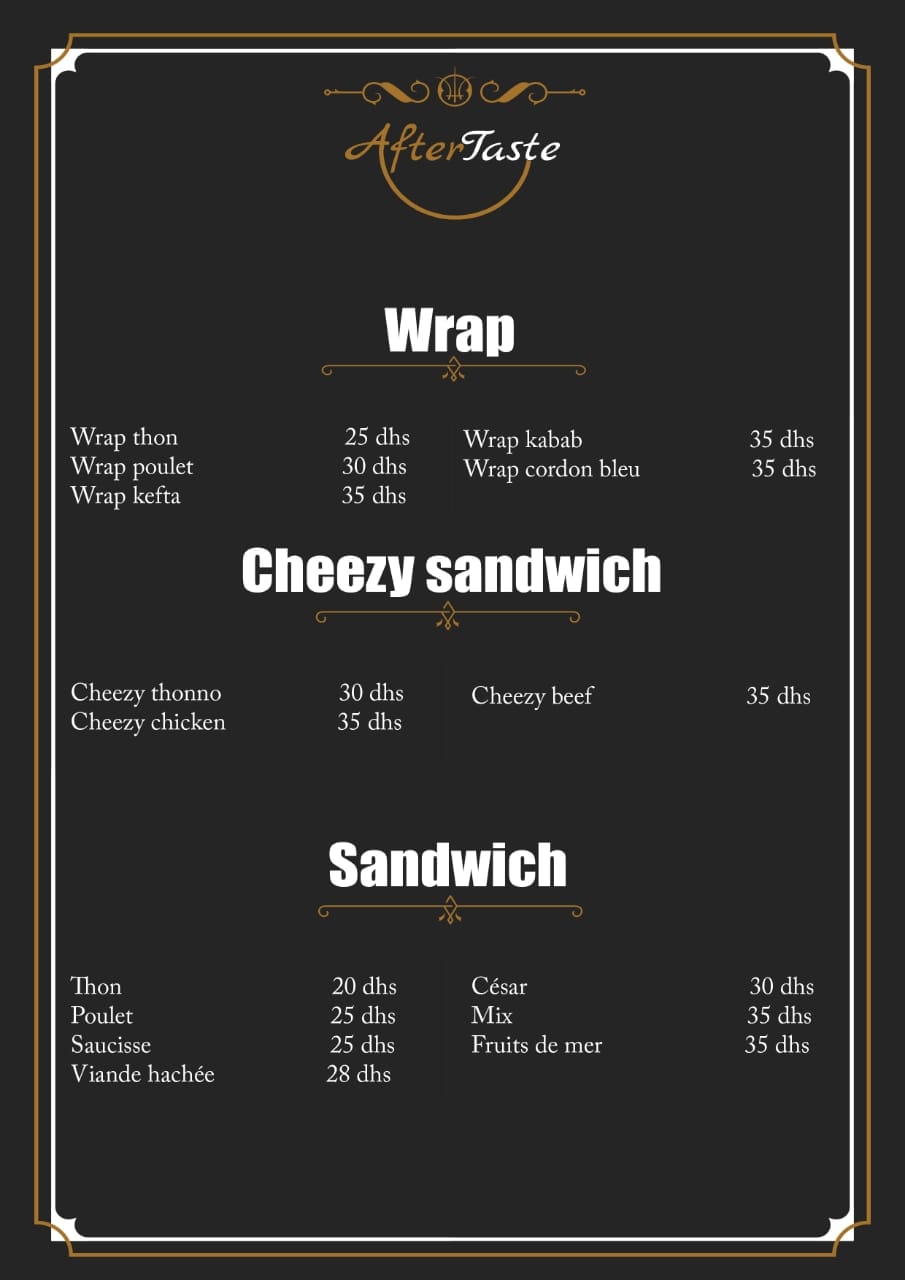 AfterTaste

Wrap

Wrap thon 25 dhs
Wrap poulet 30 dhs
Wrap kefta 35 dhs

Wrap kabab 35 dhs
Wrap cordon bleu 35 dhs

Cheezy sandwich

Cheezy thonno 30 dhs
Cheezy chicken 35 dhs

Cheezy beef 35 dhs

Sandwich

Thon 20 dhs
Poulet 25 dhs
Saucisse 25 dhs
Viande hachée 28 dhs

César 30 dhs
Mix 35 dhs
Fruits de mer 35 dhs